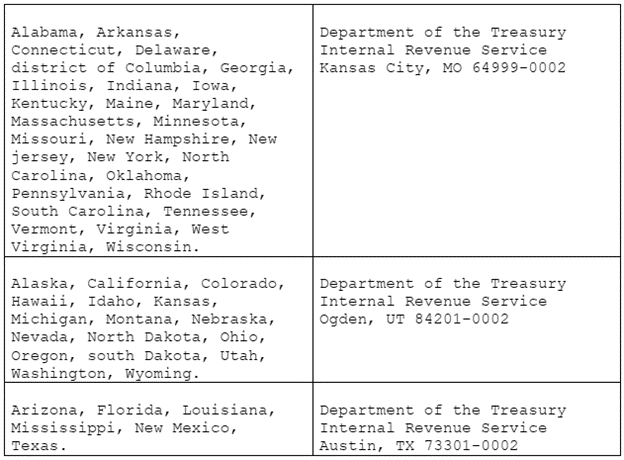 | | |
|---|---|
| Alabama, Arkansas, Connecticut, Delaware, district of Columbia, Georgia, Illinois, Indiana, Iowa, Kentucky, Maine, Maryland, Massachusetts, Minnesota, Missouri, New Hampshire, New jersey, New York, North Carolina, Oklahoma, Pennsylvania, Rhode Island, South Carolina, Tennessee, Vermont, Virginia, West Virginia, Wisconsin. | Department of the Treasury Internal Revenue Service Kansas City, MO 64999-0002 |
| Alaska, California, Colorado, Hawaii, Idaho, Kansas, Michigan, Montana, Nebraska, Nevada, North Dakota, Ohio, Oregon, south Dakota, Utah, Washington, Wyoming. | Department of the Treasury Internal Revenue Service Ogden, UT 84201-0002 |
| Arizona, Florida, Louisiana, Mississippi, New Mexico, Texas. | Department of the Treasury Internal Revenue Service Austin, TX 73301-0002 |